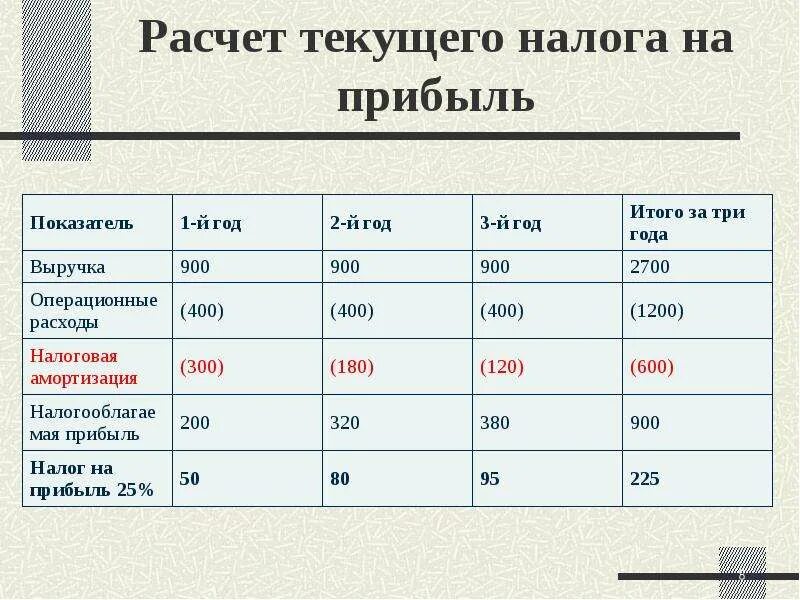 Расчет текущего налога на прибыль

| Показатель | 1-й год | 2-й год | 3-й год | Итого за три года |
|---|---|---|---|---|
| Выручка | 900 | 900 | 900 | 2700 |
| Операционные расходы | (400) | (400) | (400) | (1200) |
| Налоговая амортизация | (300) | (180) | (120) | (600) |
| Налогооблагаемая прибыль | 200 | 320 | 380 | 900 |
| Налог на прибыль 25% | 50 | 80 | 95 | 225 |

8